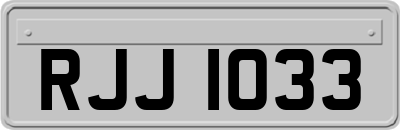 RJJ 1033